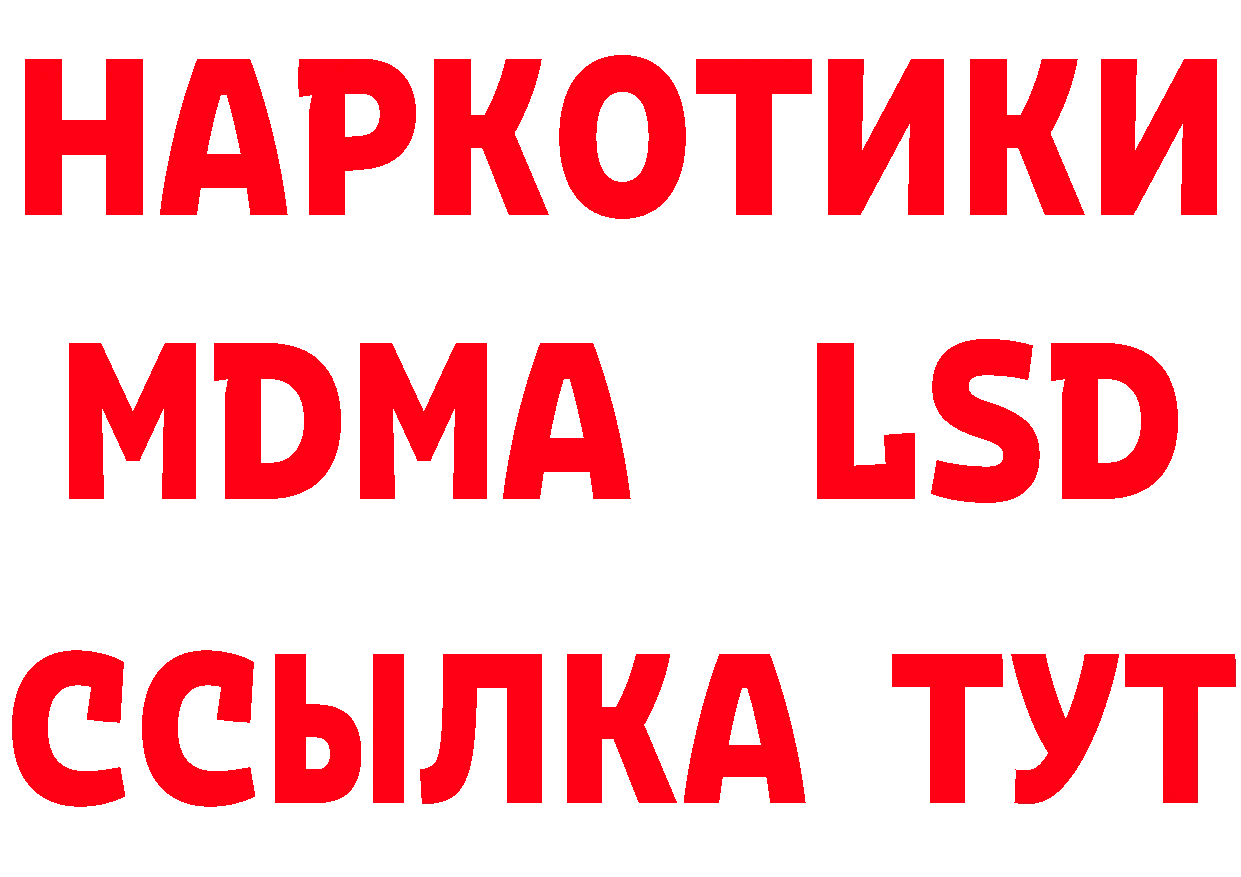 НАРКОТИКИ
MDMA LSD
ССЫЛКА ТУТ